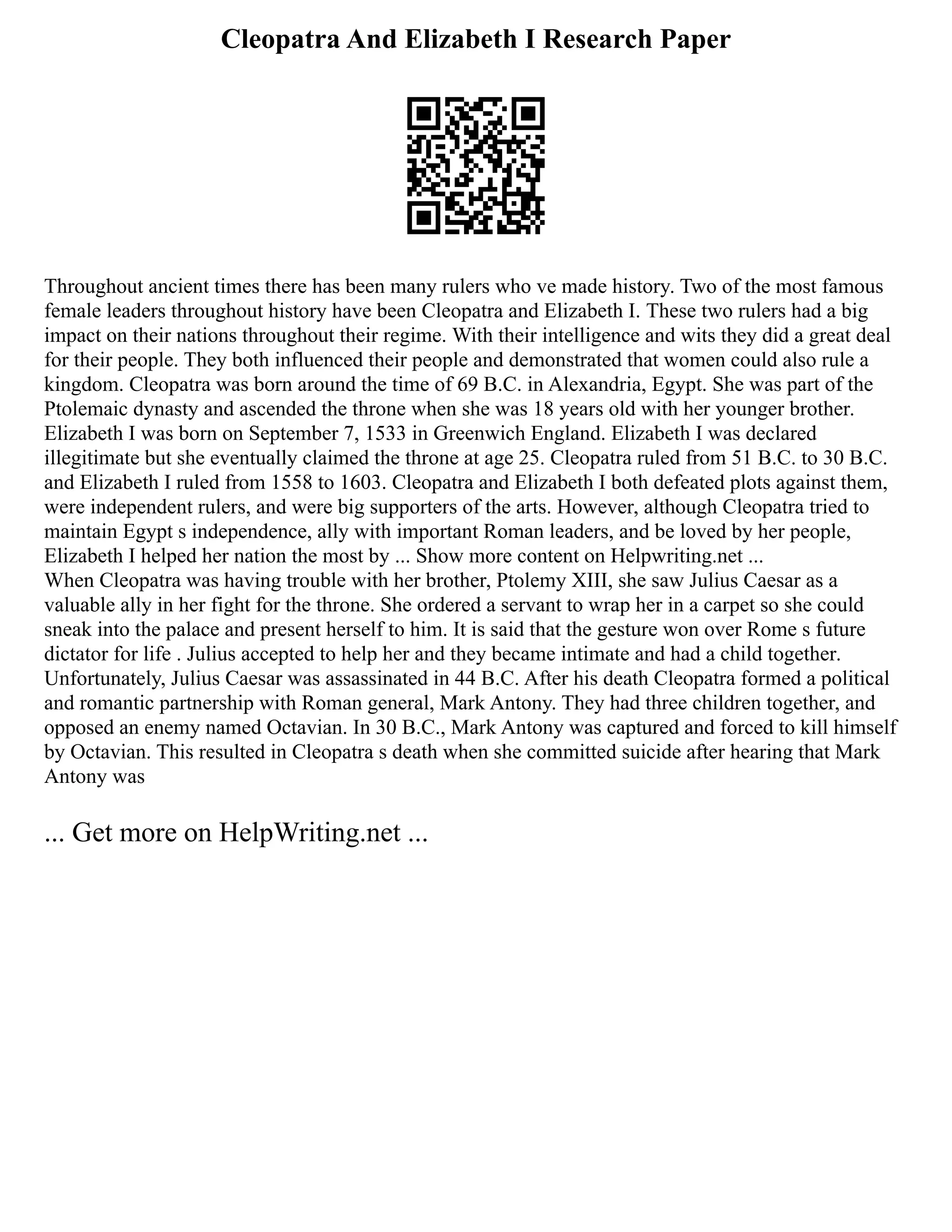 Cleopatra And Elizabeth I Research Paper

Throughout ancient times there has been many rulers who ve made history. Two of the most famous female leaders throughout history have been Cleopatra and Elizabeth I. These two rulers had a big impact on their nations throughout their regime. With their intelligence and wits they did a great deal for their people. They both influenced their people and demonstrated that women could also rule a kingdom. Cleopatra was born around the time of 69 B.C. in Alexandria, Egypt. She was part of the Ptolemaic dynasty and ascended the throne when she was 18 years old with her younger brother. Elizabeth I was born on September 7, 1533 in Greenwich England. Elizabeth I was declared illegitimate but she eventually claimed the throne at age 25. Cleopatra ruled from 51 B.C. to 30 B.C. and Elizabeth I ruled from 1558 to 1603. Cleopatra and Elizabeth I both defeated plots against them, were independent rulers, and were big supporters of the arts. However, although Cleopatra tried to maintain Egypt s independence, ally with important Roman leaders, and be loved by her people, Elizabeth I helped her nation the most by ... Show more content on Helpwriting.net ...
When Cleopatra was having trouble with her brother, Ptolemy XIII, she saw Julius Caesar as a valuable ally in her fight for the throne. She ordered a servant to wrap her in a carpet so she could sneak into the palace and present herself to him. It is said that the gesture won over Rome s future dictator for life . Julius accepted to help her and they became intimate and had a child together. Unfortunately, Julius Caesar was assassinated in 44 B.C. After his death Cleopatra formed a political and romantic partnership with Roman general, Mark Antony. They had three children together, and opposed an enemy named Octavian. In 30 B.C., Mark Antony was captured and forced to kill himself by Octavian. This resulted in Cleopatra s death when she committed suicide after hearing that Mark Antony was

... Get more on HelpWriting.net ...